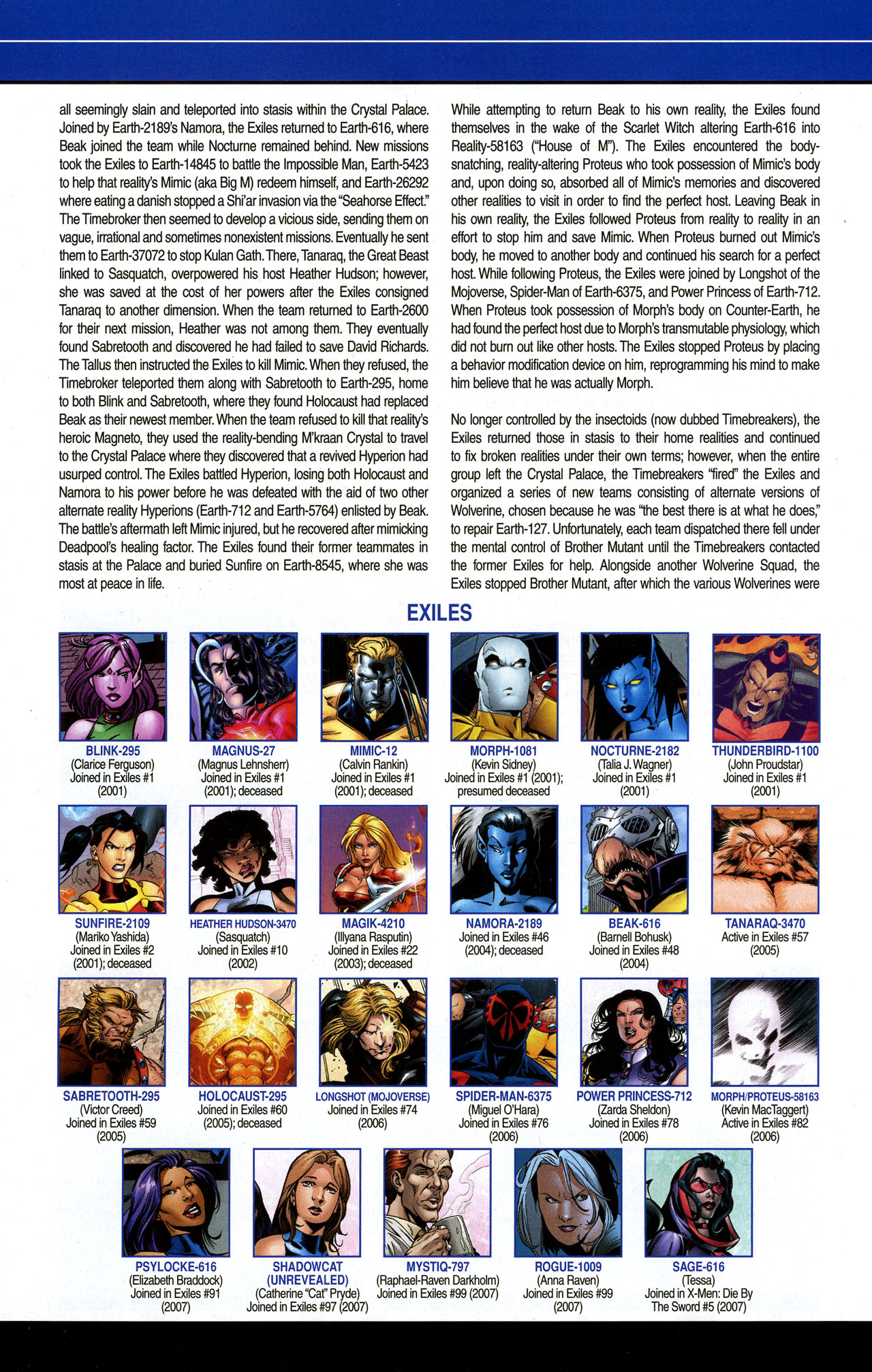 all seemingly slain and teleported into stasis within the Crystal Palace. Joined by Earth-2189's Namora, the Exiles returned to Earth-616, where Beak joined the team while Nocturne remained behind. New missions took the Exiles to Earth-14845 to battle the Impossible Man, Earth-5423 to help that reality's Mimic (aka Big M) redeem himself, and Earth-26292 where eating a danish stopped a Shi'ar invasion via the "Seahorse Effect." The Timebroker then seemed to develop a vicious side, sending them on vague, irrational and sometimes nonexistent missions. Eventually he sent them to Earth-37072 to stop Kulan Gath. There, Tanaraq, the Great Beast linked to Sasquatch, overpowered his host Heather Hudson; however, she was saved at the cost of her powers after the Exiles consigned Tanaraq to another dimension. When the team returned to Earth-2600 for their next mission, Heather was not among them. They eventually found Sabretooth and discovered he had failed to save David Richards. The Tallus then instructed the Exiles to kill Mimic. When they refused, the Timebroker teleported them along with Sabretooth to Earth-295, home to both Blink and Sabretooth, where they found Holocaust had replaced Beak as their newest member. When the team refused to kill that reality's heroic Magneto, they used the reality-bending M'kraan Crystal to travel to the Crystal Palace where they discovered that a revived Hyperion had usurped control. The Exiles battled Hyperion, losing both Holocaust and Namora to his power before he was defeated with the aid of two other alternate reality Hyperions (Earth-712 and Earth-5764) enlisted by Beak. The battle's aftermath left Mimic injured, but he recovered after mimicking Deadpool's healing factor. The Exiles found their former teammates in stasis at the Palace and buried Sunfire on Earth-8545, where she was most at peace in life.

While attempting to return Beak to his own reality, the Exiles found themselves in the wake of the Scarlet Witch altering Earth-616 into Reality-58163 ("House of M"). The Exiles encountered the body-snatching, reality-altering Proteus who took possession of Mimic's body and, upon doing so, absorbed all of Mimic's memories and discovered other realities to visit in order to find the perfect host. Leaving Beak in his own reality, the Exiles followed Proteus from reality to reality in an effort to stop him and save Mimic. When Proteus burned out Mimic's body, he moved to another body and continued his search for a perfect host. While following Proteus, the Exiles were joined by Longshot of the Mojoverse, Spider-Man of Earth-6375, and Power Princess of Earth-712. When Proteus took possession of Morph's body on Counter-Earth, he had found the perfect host due to Morph's transmutable physiology, which did not burn out like other hosts. The Exiles stopped Proteus by placing a behavior modification device on him, reprogramming his mind to make him believe that he was actually Morph.

No longer controlled by the insectoids (now dubbed Timebreakers), the Exiles returned those in stasis to their home realities and continued to fix broken realities under their own terms; however, when the entire group left the Crystal Palace, the Timebreakers "fired" the Exiles and organized a series of new teams consisting of alternate versions of Wolverine, chosen because he was "the best there is at what he does," to repair Earth-127. Unfortunately, each team dispatched there fell under the mental control of Brother Mutant until the Timebreakers contacted the former Exiles for help. Alongside another Wolverine Squad, the Exiles stopped Brother Mutant, after which the various Wolverines were

EXILES

BLINK-295
(Clarice Ferguson)
Joined in Exiles #1 (2001)

MAGNUS-27
(Magnus Lehnsherr)
Joined in Exiles #1 (2001); deceased

MIMIC-12
(Calvin Rankin)
Joined in Exiles #1 (2001); deceased

MORPH-1081
(Kevin Sidney)
Joined in Exiles #1 (2001); presumed deceased

NOCTURNE-2182
(Talia J. Wagner)
Joined in Exiles #1 (2001)

THUNDERBIRD-1100
(John Proudstar)
Joined in Exiles #1 (2001)

SUNFIRE-2109
(Mariko Yashida)
Joined in Exiles #2 (2001); deceased

HEATHER HUDSON-3470
(Sasquatch)
Joined in Exiles #10 (2002)

MAGIK-4210
(Illyana Rasputin)
Joined in Exiles #22 (2003); deceased

NAMORA-2189
Joined in Exiles #46 (2004); deceased

BEAK-616
(Barnell Bohusk)
Joined in Exiles #48 (2004)

TANARAQ-3470
Active in Exiles #57 (2005)

SABRETOOTH-295
(Victor Creed)
Joined in Exiles #59 (2005)

HOLOCAUST-295
Joined in Exiles #60 (2005); deceased

LONGSHOT (MOJOVERSE)
Joined in Exiles #74 (2006)

SPIDER-MAN-6375
(Miguel O'Hara)
Joined in Exiles #76 (2006)

POWER PRINCESS-712
(Zarda Sheldon)
Joined in Exiles #78 (2006)

MORPH/PROTEUS-58163
(Kevin MacTaggert)
Active in Exiles #82 (2006)

PSYLOCKE-616
(Elizabeth Braddock)
Joined in Exiles #91 (2007)

SHADOWCAT (UNREVEALED)
(Catherine "Cat" Pryde)
Joined in Exiles #97 (2007)

MYSTIQ-797
(Raphael-Raven Darkholm)
Joined in Exiles #99 (2007)

ROGUE-1009
(Anna Raven)
Joined in Exiles #99 (2007)

SAGE-616
(Tessa)
Joined in X-Men: Die By The Sword #5 (2007)